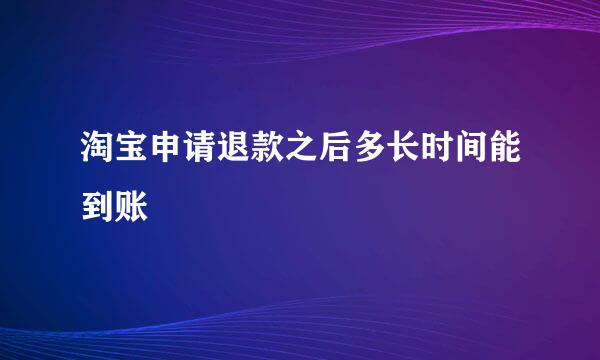 淘宝申请退款之后多长时间能到账